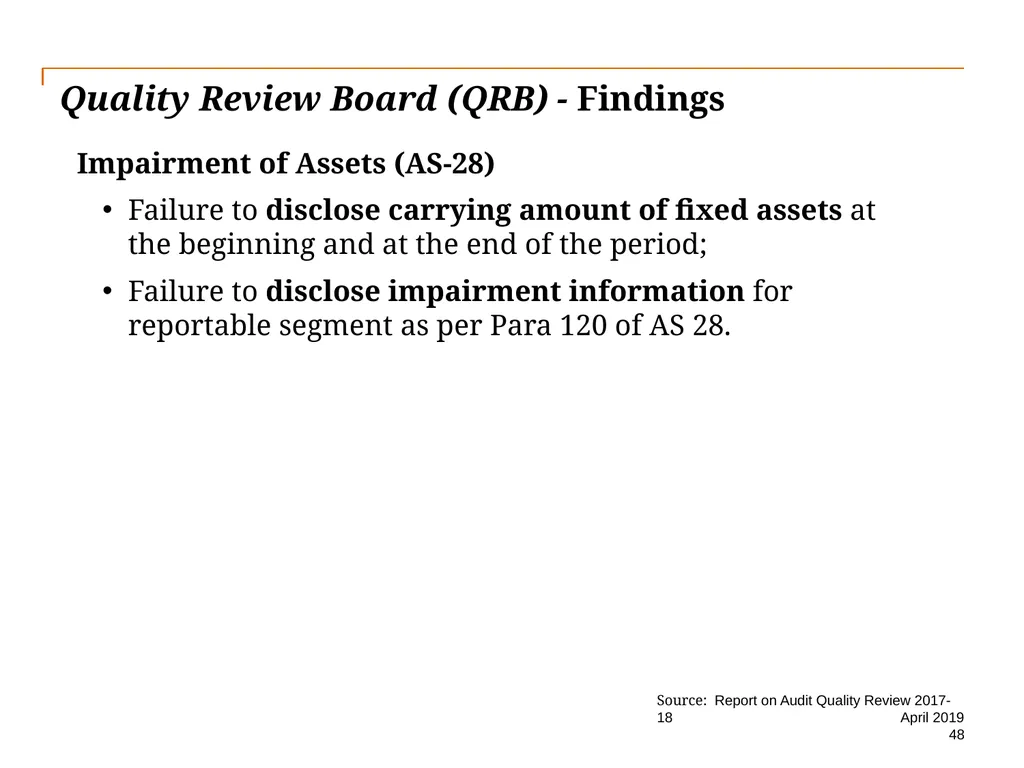 Quality Review Board (QRB) - Findings

Impairment of Assets (AS-28)

• Failure to disclose carrying amount of fixed assets at the beginning and at the end of the period;

• Failure to disclose impairment information for reportable segment as per Para 120 of AS 28.

Source: Report on Audit Quality Review 2017-18

April 2019

48